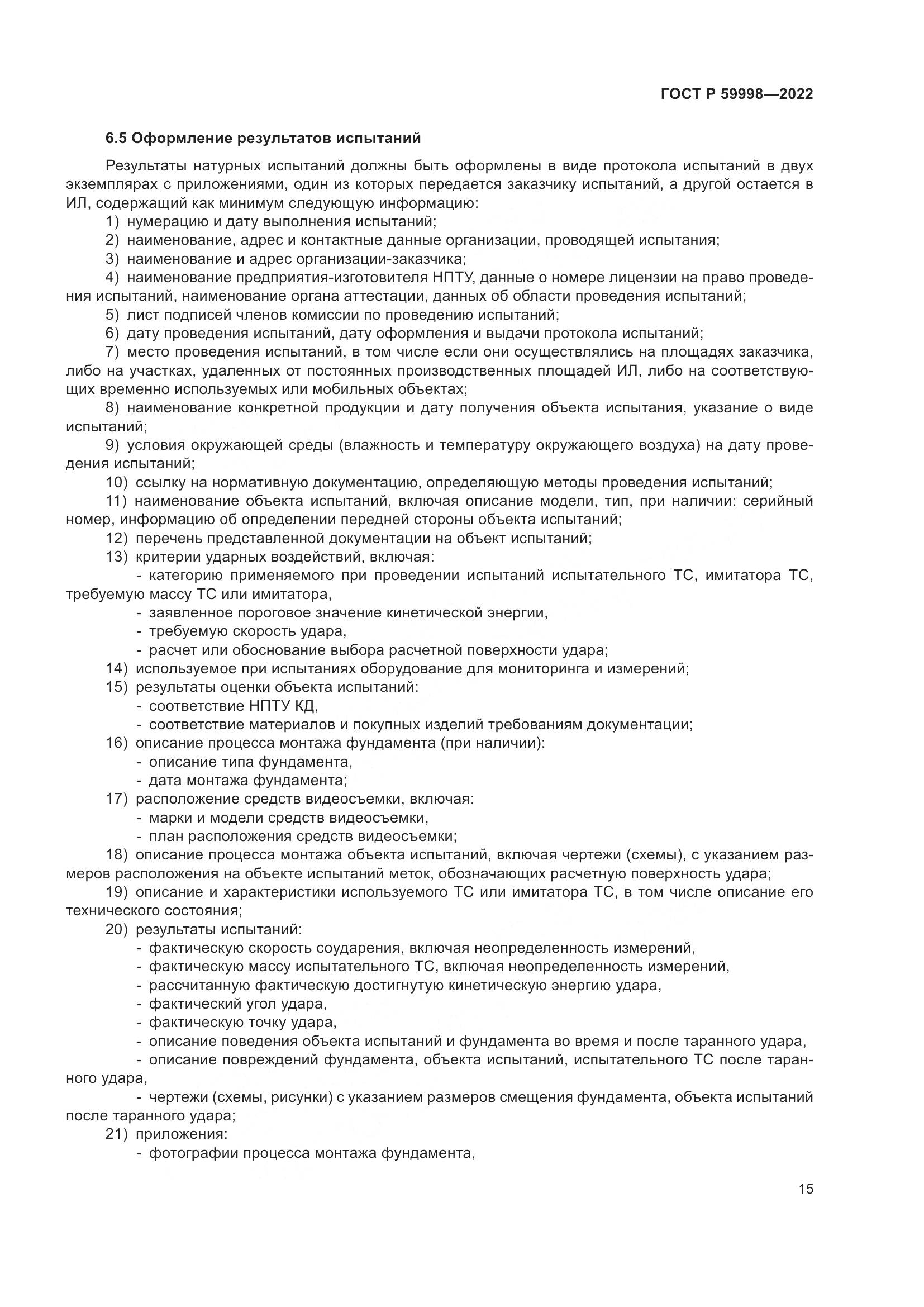 ГОСТ Р 59998—2022

6.5 Оформление результатов испытаний

Результаты натурных испытаний должны быть оформлены в виде протокола испытаний в двух экземплярах с приложениями, один из которых передается заказчику испытаний, а другой остается в ИЛ, содержащий как минимум следующую информацию:

1) нумерацию и дату выполнения испытаний;

2) наименование, адрес и контактные данные организации, проводящей испытания;

3) наименование и адрес организации-заказчика;

4) наименование предприятия-изготовителя НПТУ, данные о номере лицензии на право проведения испытаний, наименование органа аттестации, данных об области проведения испытаний;

5) лист подписей членов комиссии по проведению испытаний;

6) дату проведения испытаний, дату оформления и выдачи протокола испытаний;

7) место проведения испытаний, в том числе если они осуществлялись на площадях заказчика, либо на участках, удаленных от постоянных производственных площадей ИЛ, либо на соответствующих временно используемых или мобильных объектах;

8) наименование конкретной продукции и дату получения объекта испытания, указание о виде испытаний;

9) условия окружающей среды (влажность и температуру окружающего воздуха) на дату проведения испытаний;

10) ссылку на нормативную документацию, определяющую методы проведения испытаний;

11) наименование объекта испытаний, включая описание модели, тип, при наличии: серийный номер, информацию об определении передней стороны объекта испытаний;

12) перечень представленной документации на объект испытаний;

13) критерии ударных воздействий, включая:

- категорию применяемого при проведении испытаний испытательного ТС, имитатора ТС, требуемую массу ТС или имитатора,

- заявленное пороговое значение кинетической энергии,

- требуемую скорость удара,

- расчет или обоснование выбора расчетной поверхности удара;

14) используемое при испытаниях оборудование для мониторинга и измерений;

15) результаты оценки объекта испытаний:

- соответствие НПТУ КД,

- соответствие материалов и покупных изделий требованиям документации;

16) описание процесса монтажа фундамента (при наличии):

- описание типа фундамента,

- дата монтажа фундамента;

17) расположение средств видеосъемки, включая:

- марки и модели средств видеосъемки,

- план расположения средств видеосъемки;

18) описание процесса монтажа объекта испытаний, включая чертежи (схемы), с указанием размеров расположения на объекте испытаний меток, обозначающих расчетную поверхность удара;

19) описание и характеристики используемого ТС или имитатора ТС, в том числе описание его технического состояния;

20) результаты испытаний:

- фактическую скорость соударения, включая неопределенность измерений,

- фактическую массу испытательного ТС, включая неопределенность измерений,

- рассчитанную фактическую достигнутую кинетическую энергию удара,

- фактический угол удара,

- фактическую точку удара,

- описание поведения объекта испытаний и фундамента во время и после таранного удара,

- описание повреждений фундамента, объекта испытаний, испытательного ТС после таранного удара,

- чертежи (схемы, рисунки) с указанием размеров смещения фундамента, объекта испытаний после таранного удара;

21) приложения:

- фотографии процесса монтажа фундамента,

15